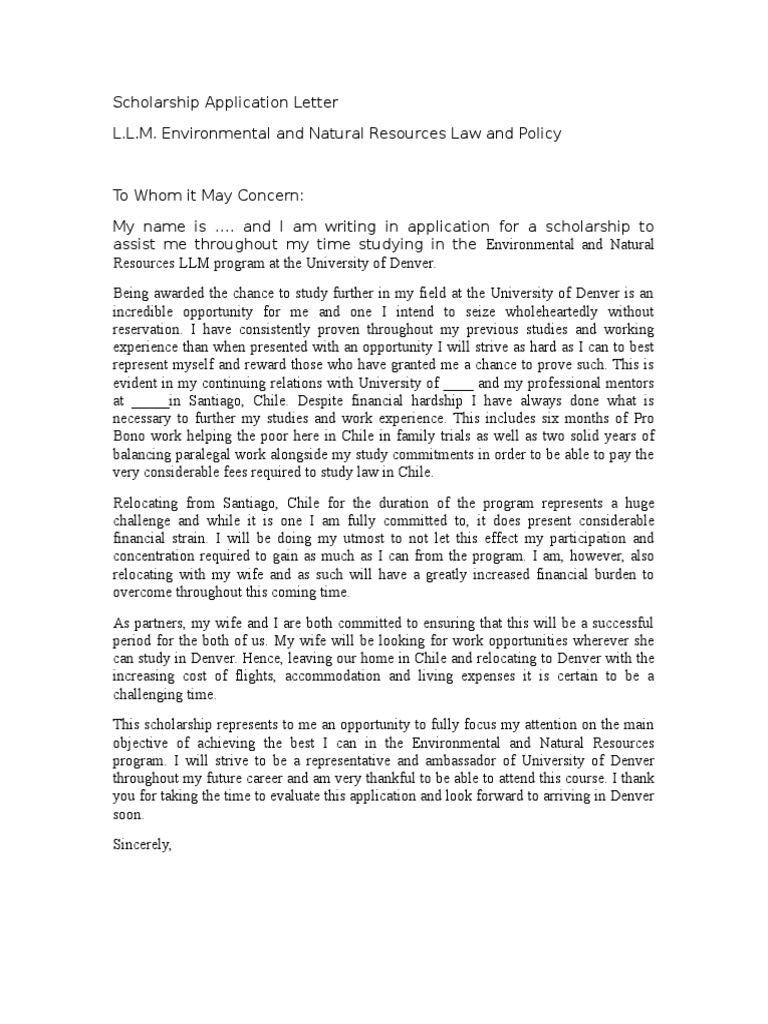 Scholarship Application Letter

L.L.M. Environmental and Natural Resources Law and Policy

To Whom it May Concern:

My name is …. and I am writing in application for a scholarship to assist me throughout my time studying in the Environmental and Natural Resources LLM program at the University of Denver.

Being awarded the chance to study further in my field at the University of Denver is an incredible opportunity for me and one I intend to seize wholeheartedly without reservation. I have consistently proven throughout my previous studies and working experience than when presented with an opportunity I will strive as hard as I can to best represent myself and reward those who have granted me a chance to prove such. This is evident in my continuing relations with University of ____ and my professional mentors at _____in Santiago, Chile. Despite financial hardship I have always done what is necessary to further my studies and work experience. This includes six months of Pro Bono work helping the poor here in Chile in family trials as well as two solid years of balancing paralegal work alongside my study commitments in order to be able to pay the very considerable fees required to study law in Chile.

Relocating from Santiago, Chile for the duration of the program represents a huge challenge and while it is one I am fully committed to, it does present considerable financial strain. I will be doing my utmost to not let this effect my participation and concentration required to gain as much as I can from the program. I am, however, also relocating with my wife and as such will have a greatly increased financial burden to overcome throughout this coming time.

As partners, my wife and I are both committed to ensuring that this will be a successful period for the both of us. My wife will be looking for work opportunities wherever she can study in Denver. Hence, leaving our home in Chile and relocating to Denver with the increasing cost of flights, accommodation and living expenses it is certain to be a challenging time.

This scholarship represents to me an opportunity to fully focus my attention on the main objective of achieving the best I can in the Environmental and Natural Resources program. I will strive to be a representative and ambassador of University of Denver throughout my future career and am very thankful to be able to attend this course. I thank you for taking the time to evaluate this application and look forward to arriving in Denver soon.

Sincerely,